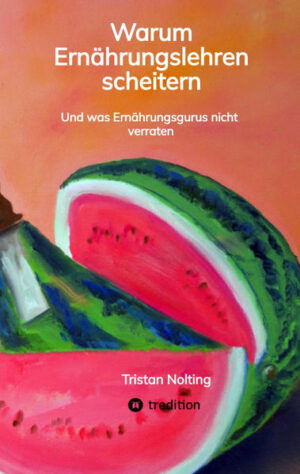 Warum Ernährungslehren scheitern

Und was Ernährungsgurus nicht verraten

Tristan Nolting

tredition